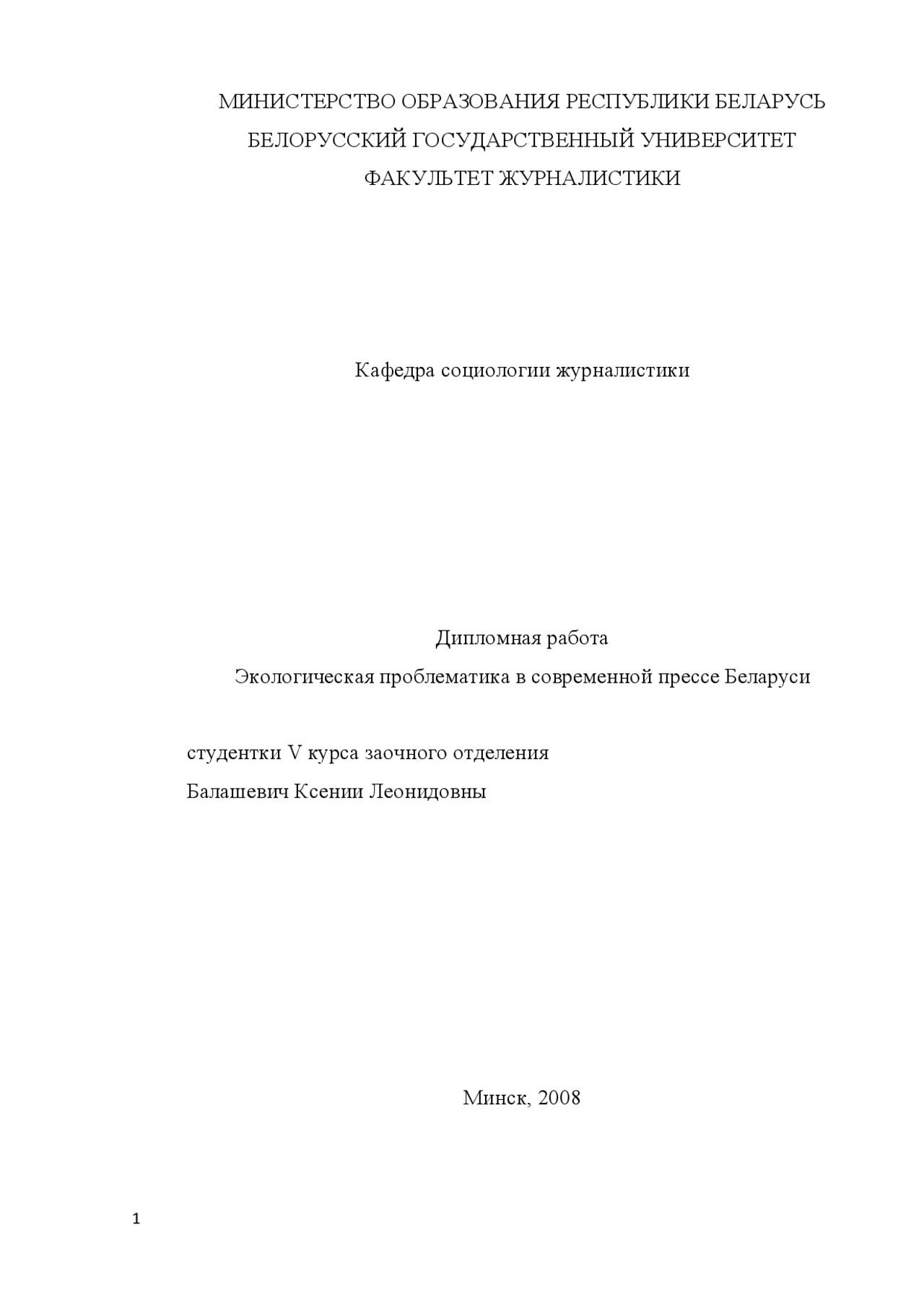 МИНИСТЕРСТВО ОБРАЗОВАНИЯ РЕСПУБЛИКИ БЕЛАРУСЬ
БЕЛОРУССКИЙ ГОСУДАРСТВЕННЫЙ УНИВЕРСИТЕТ
ФАКУЛЬТЕТ ЖУРНАЛИСТИКИ

Кафедра социологии журналистики

Дипломная работа
Экологическая проблематика в современной прессе Беларуси

студентки V курса заочного отделения
Балашевич Ксении Леонидовны

Минск, 2008

1